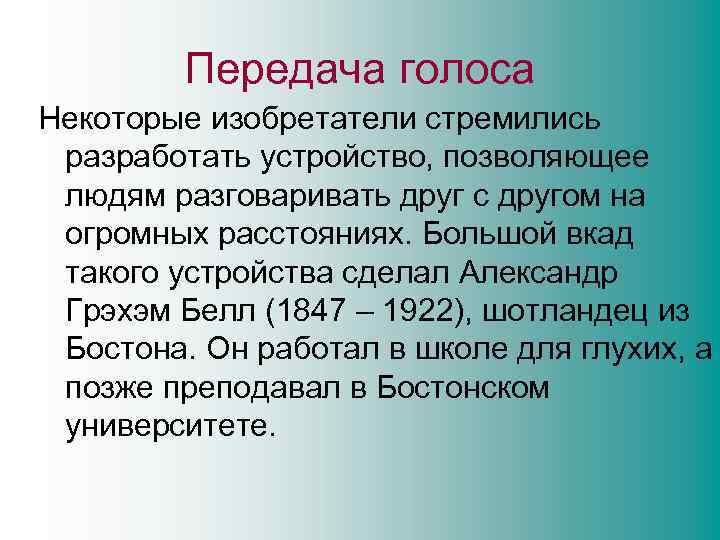 Передача голоса

Некоторые изобретатели стремились разработать устройство, позволяющее людям разговаривать друг с другом на огромных расстояниях. Большой вкад такого устройства сделал Александр Грэхэм Белл (1847 – 1922), шотландец из Бостона. Он работал в школе для глухих, а позже преподавал в Бостонском университете.